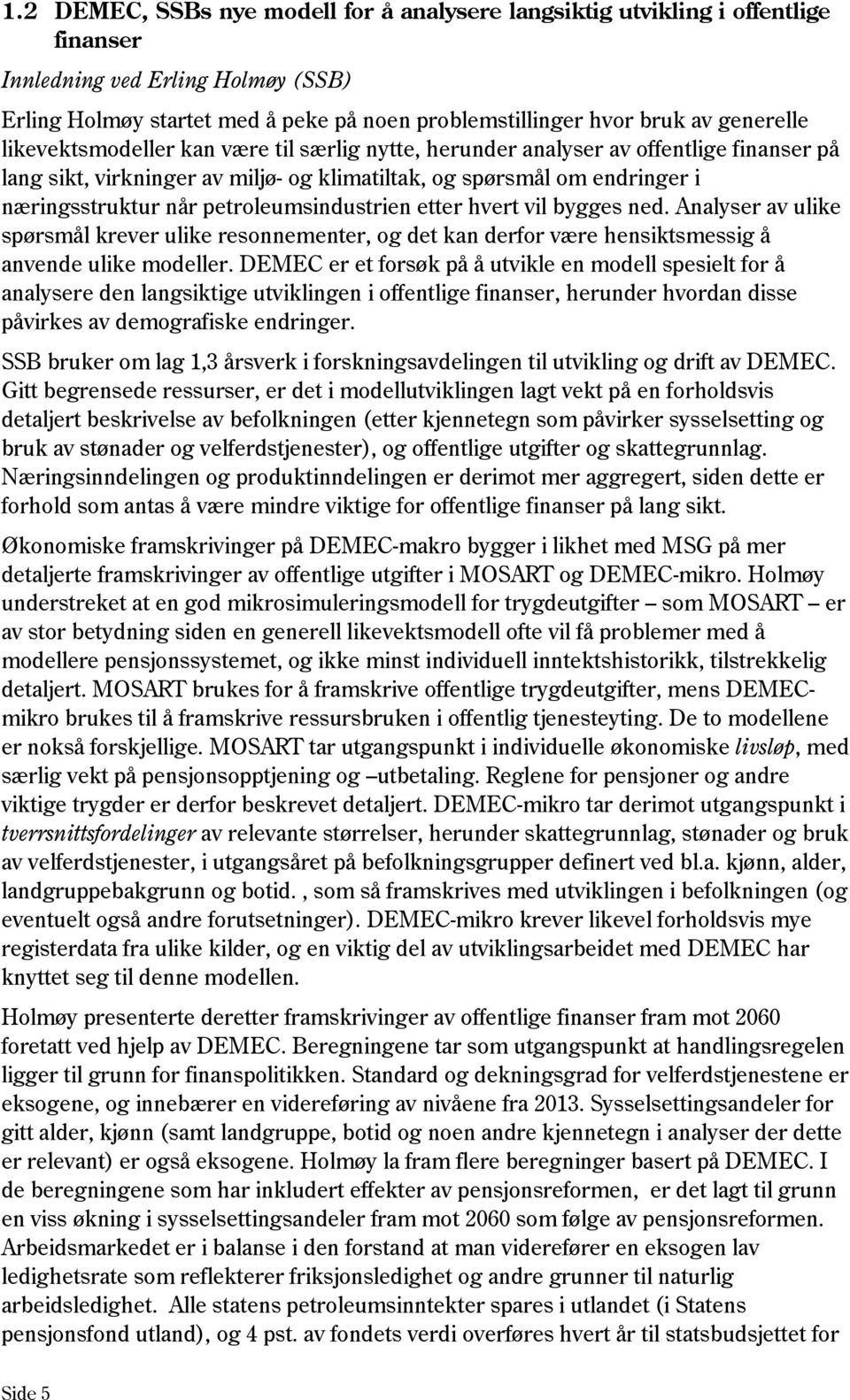 1.2 DEMEC, SSBs nye modell for å analysere langsiktig utvikling i offentlige finanser

Innledning ved Erling Holmøy (SSB)

Erling Holmøy startet med å peke på noen problemstillinger hvor bruk av generelle likevektsmodeller kan være til særlig nytte, herunder analyser av offentlige finanser på lang sikt, virkninger av miljø- og klimatiltak, og spørsmål om endringer i næringsstruktur når petroleumsindustrien etter hvert vil bygges ned. Analyser av ulike spørsmål krever ulike resonnementer, og det kan derfor være hensiktsmessig å anvende ulike modeller. DEMEC er et forsøk på å utvikle en modell spesielt for å analysere den langsiktige utviklingen i offentlige finanser, herunder hvordan disse påvirkes av demografiske endringer.

SSB bruker om lag 1,3 årsverk i forskningsavdelingen til utvikling og drift av DEMEC. Gitt begrensede ressurser, er det i modellutviklingen lagt vekt på en forholdsvis detaljert beskrivelse av befolkningen (etter kjennetegn som påvirker sysselsetting og bruk av stønader og velferdstjenester), og offentlige utgifter og skattegrunnlag. Næringsinndelingen og produktinndelingen er derimot mer aggregert, siden dette er forhold som antas å være mindre viktige for offentlige finanser på lang sikt.

Økonomiske framskrivinger på DEMEC-makro bygger i likhet med MSG på mer detaljerte framskrivinger av offentlige utgifter i MOSART og DEMEC-mikro. Holmøy understreket at en god mikrosimuleringsmodell for trygdeutgifter – som MOSART – er av stor betydning siden en generell likevektsmodell ofte vil få problemer med å modellere pensjonssystemet, og ikke minst individuell inntektshistorikk, tilstrekkelig detaljert. MOSART brukes for å framskrive offentlige trygdeutgifter, mens DEMEC-mikro brukes til å framskrive ressursbruken i offentlig tjenesteyting. De to modellene er nokså forskjellige. MOSART tar utgangspunkt i individuelle økonomiske livsløp, med særlig vekt på pensjonsopptjening og –utbetaling. Reglene for pensjoner og andre viktige trygder er derfor beskrevet detaljert. DEMEC-mikro tar derimot utgangspunkt i tverrsnittsfordelinger av relevante størrelser, herunder skattegrunnlag, stønader og bruk av velferdstjenester, i utgangsåret på befolkningsgrupper definert ved bl.a. kjønn, alder, landgruppebakgrunn og botid. , som så framskrives med utviklingen i befolkningen (og eventuelt også andre forutsetninger). DEMEC-mikro krever likevel forholdsvis mye registerdata fra ulike kilder, og en viktig del av utviklingsarbeidet med DEMEC har knyttet seg til denne modellen.

Holmøy presenterte deretter framskrivinger av offentlige finanser fram mot 2060 foretatt ved hjelp av DEMEC. Beregningene tar som utgangspunkt at handlingsregelen ligger til grunn for finanspolitikken. Standard og dekningsgrad for velferdstjenestene er eksogene, og innebærer en videreføring av nivåene fra 2013. Sysselsettingsandeler for gitt alder, kjønn (samt landgruppe, botid og noen andre kjennetegn i analyser der dette er relevant) er også eksogene. Holmøy la fram flere beregninger basert på DEMEC. I de beregningene som har inkludert effekter av pensjonsreformen, er det lagt til grunn en viss økning i sysselsettingsandeler fram mot 2060 som følge av pensjonsreformen. Arbeidsmarkedet er i balanse i den forstand at man viderefører en eksogen lav ledighetsrate som reflekterer friksjonsledighet og andre grunner til naturlig arbeidsledighet. Alle statens petroleumsinntekter spares i utlandet (i Statens pensjonsfond utland), og 4 pst. av fondets verdi overføres hvert år til statsbudsjettet for

Side 5